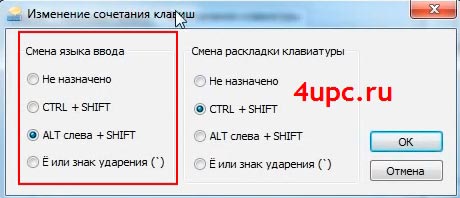 Изменение сочетания клавиш

Смена языка ввода

Не назначено

CTRL + SHIFT

ALT слева + SHIFT

Ё или знак ударения (`)

Смена раскладки клавиатуры

Не назначено

CTRL + SHIFT

ALT слева + SHIFT

Ё или знак ударения (`)

4upc.ru

OK

Отмена